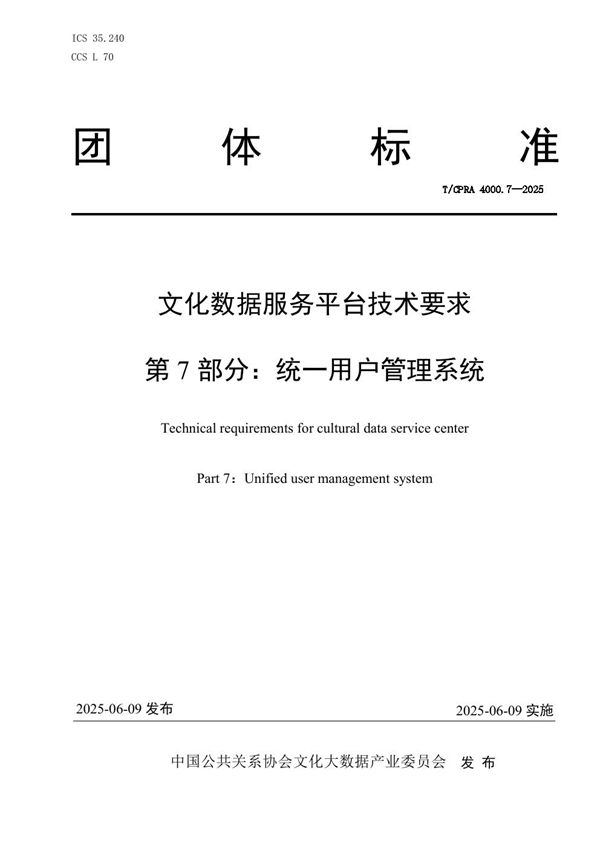 ICS 35.240
CCS L 70

团 体 标 准

T/CPRA 4000.7—2025

文化数据服务平台技术要求

第 7 部分：统一用户管理系统

Technical requirements for cultural data service center

Part 7：Unified user management system

2025-06-09 发布

2025-06-09 实施

中国公共关系协会文化大数据产业委员会 发 布